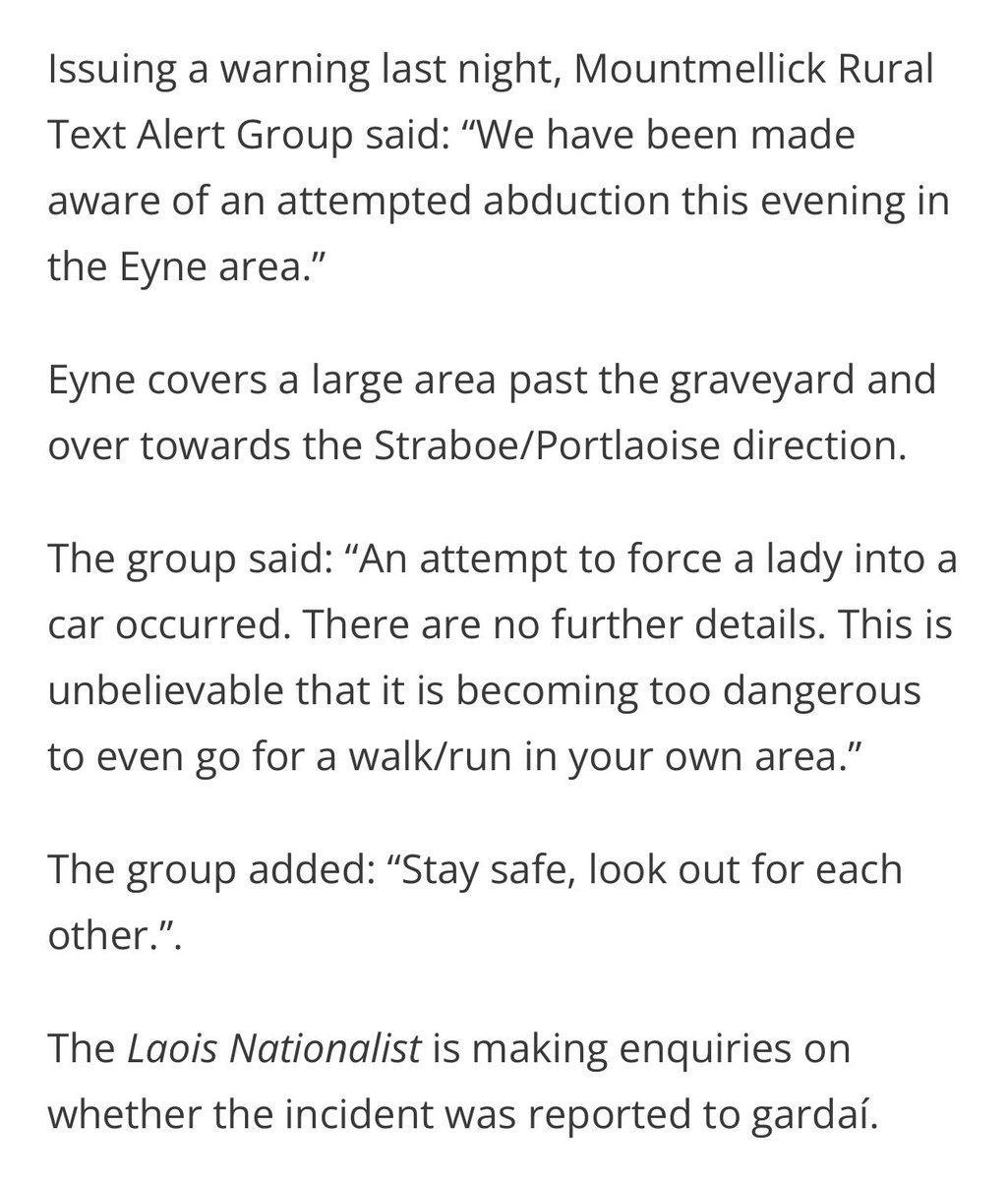 Issuing a warning last night, Mountmellick Rural Text Alert Group said: “We have been made aware of an attempted abduction this evening in the Eyne area.”

Eyne covers a large area past the graveyard and over towards the Straboe/Portlaoise direction.

The group said: “An attempt to force a lady into a car occurred. There are no further details. This is unbelievable that it is becoming too dangerous to even go for a walk/run in your own area.”

The group added: “Stay safe, look out for each other.”.

The Laois Nationalist is making enquiries on whether the incident was reported to gardaí.